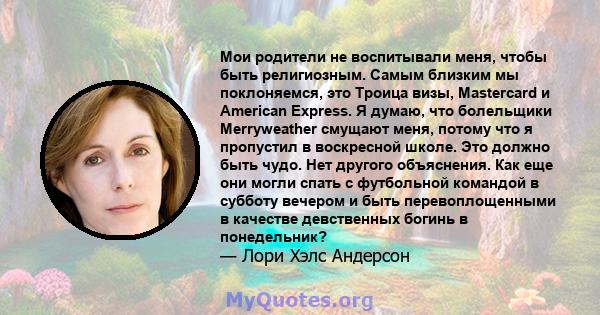 Мои родители не воспитывали меня, чтобы быть религиозным. Самым близким мы поклоняемся, это Троица визы, Mastercard и American Express. Я думаю, что болельщики Merryweather смущают меня, потому что я пропустил в воскресной школе. Это должно быть чудо. Нет другого объяснения. Как еще они могли спать с футбольной командой в субботу вечером и быть перевоплощенными в качестве девственных богинь в понедельник?
— Лори Хэлс Андерсон

MyQuotes.org